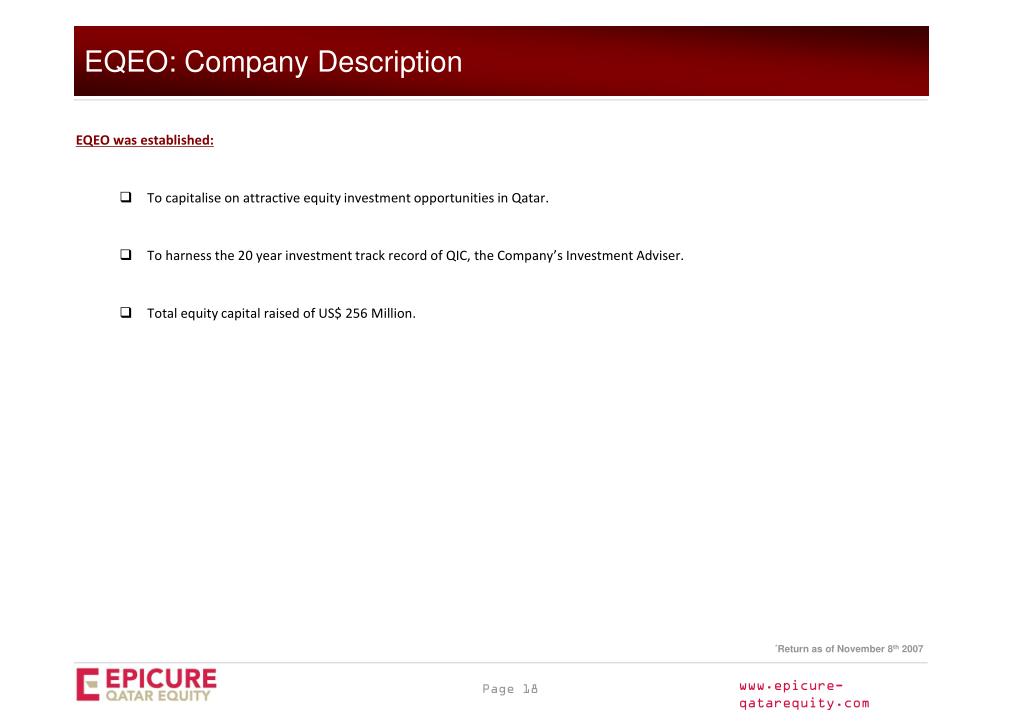 EQEO: Company Description

EQEO was established:

☐ To capitalise on attractive equity investment opportunities in Qatar.

☐ To harness the 20 year investment track record of QIC, the Company's Investment Adviser.

☐ Total equity capital raised of US$ 256 Million.

*Return as of November 8th 2007

EPICURE
QATAR EQUITY

Page 18

www.epicure-qatarequity.com